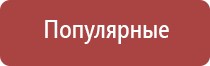 Популярные